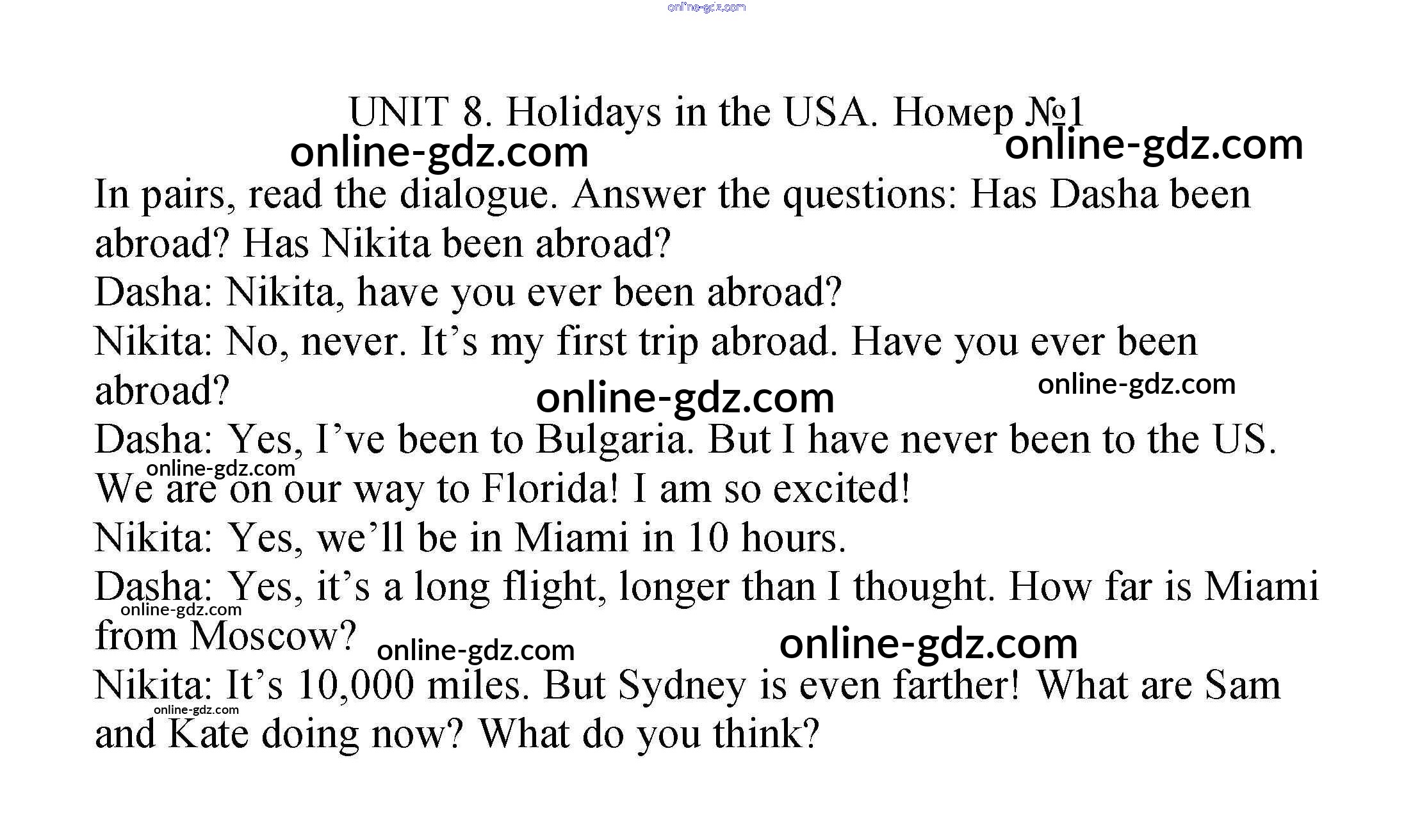 UNIT 8. Holidays in the USA. Номер №1

In pairs, read the dialogue. Answer the questions: Has Dasha been abroad? Has Nikita been abroad?

Dasha: Nikita, have you ever been abroad?

Nikita: No, never. It's my first trip abroad. Have you ever been abroad?

Dasha: Yes, I've been to Bulgaria. But I have never been to the US. We are on our way to Florida! I am so excited!

Nikita: Yes, we'll be in Miami in 10 hours.

Dasha: Yes, it's a long flight, longer than I thought. How far is Miami from Moscow?

Nikita: It's 10,000 miles. But Sydney is even farther! What are Sam and Kate doing now? What do you think?

online-gdz.com